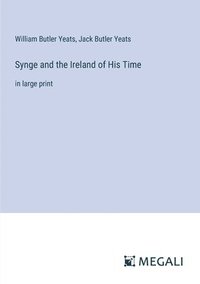 William Butler Yeats, Jack Butler Yeats

Synge and the Ireland of His Time

in large print

MEGALI